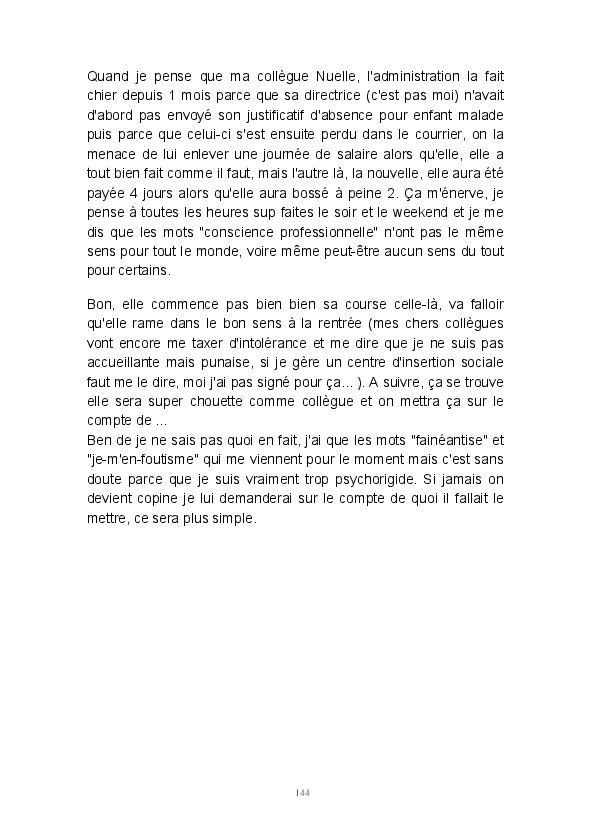 Quand je pense que ma collègue Nuelle, l'administration la fait chier depuis 1 mois parce que sa directrice (c'est pas moi) n'avait d'abord pas envoyé son justificatif d'absence pour enfant malade puis parce que celui-ci s'est ensuite perdu dans le courrier, on la menace de lui enlever une journée de salaire alors qu'elle, elle a tout bien fait comme il faut, mais l'autre là, la nouvelle, elle aura été payée 4 jours alors qu'elle aura bossé à peine 2. Ça m'énerve, je pense à toutes les heures sup faites le soir et le weekend et je me dis que les mots "conscience professionnelle" n'ont pas le même sens pour tout le monde, voire même peut-être aucun sens du tout pour certains.

Bon, elle commence pas bien bien sa course celle-là, va falloir qu'elle rame dans le bon sens à la rentrée (mes chers collègues vont encore me taxer d'intolérance et me dire que je ne suis pas accueillante mais punaise, si je gère un centre d'insertion sociale faut me le dire, moi j'ai pas signé pour ça... ). A suivre, ça se trouve elle sera super chouette comme collègue et on mettra ça sur le compte de ...
Ben de je ne sais pas quoi en fait, j'ai que les mots "fainéantise" et "je-m'en-foutisme" qui me viennent pour le moment mais c'est sans doute parce que je suis vraiment trop psychorigide. Si jamais on devient copine je lui demanderai sur le compte de quoi il fallait le mettre, ce sera plus simple.

144